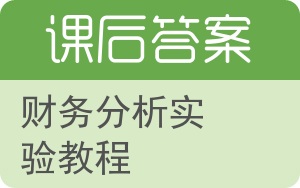 课后答案

财务分析实验教程